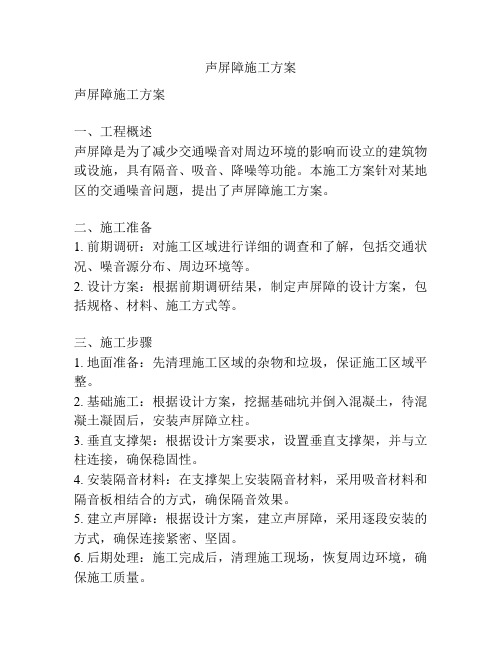 声屏障施工方案

声屏障施工方案

一、工程概述
声屏障是为了减少交通噪音对周边环境的影响而设立的建筑物或设施，具有隔音、吸音、降噪等功能。本施工方案针对某地区的交通噪音问题，提出了声屏障施工方案。

二、施工准备
1. 前期调研：对施工区域进行详细的调查和了解，包括交通状况、噪音源分布、周边环境等。
2. 设计方案：根据前期调研结果，制定声屏障的设计方案，包括规格、材料、施工方式等。

三、施工步骤
1. 地面准备：先清理施工区域的杂物和垃圾，保证施工区域平整。
2. 基础施工：根据设计方案，挖掘基础坑并倒入混凝土，待混凝土凝固后，安装声屏障立柱。
3. 垂直支撑架：根据设计方案要求，设置垂直支撑架，并与立柱连接，确保稳固性。
4. 安装隔音材料：在支撑架上安装隔音材料，采用吸音材料和隔音板相结合的方式，确保隔音效果。
5. 建立声屏障：根据设计方案，建立声屏障，采用逐段安装的方式，确保连接紧密、坚固。
6. 后期处理：施工完成后，清理施工现场，恢复周边环境，确保施工质量。